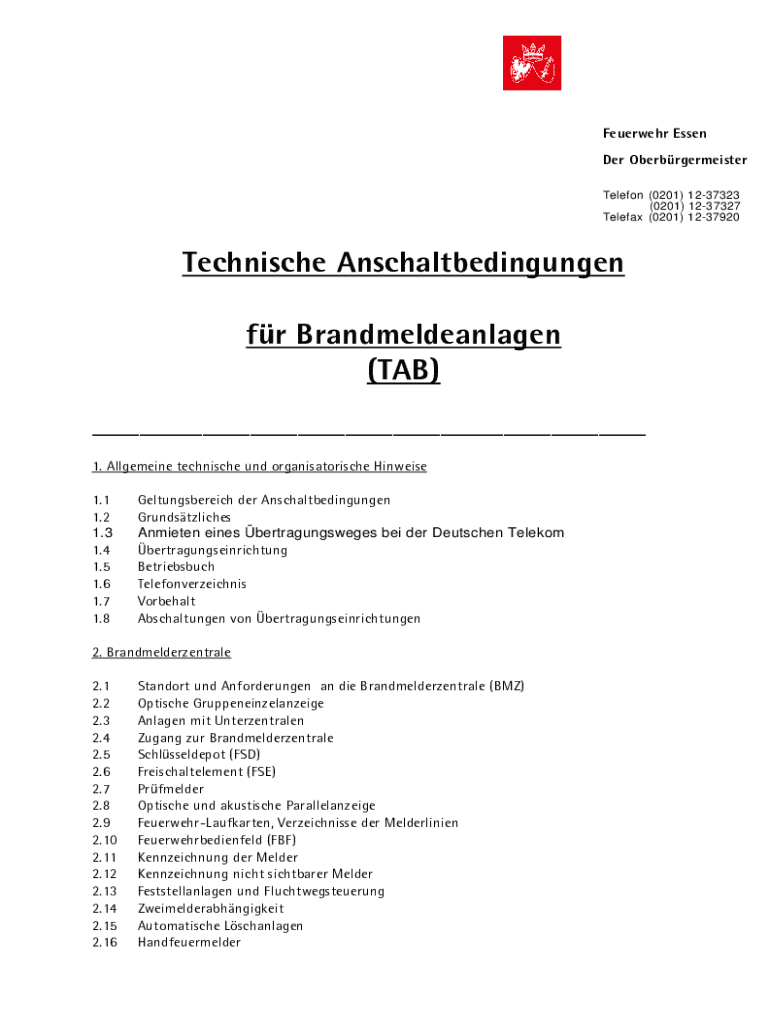 Feuerwehr Essen

Der Oberbürgermeister

Telefon (0201) 12-37323
(0201) 12-37327
Telefax (0201) 12-37920

Technische Anschaltbedingungen

für Brandmeldeanlagen
(TAB)

1. Allgemeine technische und organisatorische Hinweise

1.1 Geltungsbereich der Anschaltbedingungen
1.2 Grundsätzliches
1.3 Anmieten eines Übertragungsweges bei der Deutschen Telekom
1.4 Übertragungseinrichtung
1.5 Betriebsbuch
1.6 Telefonverzeichnis
1.7 Vorbehalt
1.8 Abschaltungen von Übertragungseinrichtungen

2. Brandmelderzentrale

2.1 Standort und Anforderungen an die Brandmelderzentrale (BMZ)
2.2 Optische Gruppeneinzelanzeige
2.3 Anlagen mit Unterzentralen
2.4 Zugang zur Brandmelderzentrale
2.5 Schlüsseldepot (FSD)
2.6 Freischaltelement (FSE)
2.7 Prüfmelder
2.8 Optische und akustische Parallelanzeige
2.9 Feuerwehr-Laufkarten, Verzeichnisse der Melderlinien
2.10 Feuerwehrbedienfeld (FBF)
2.11 Kennzeichnung der Melder
2.12 Kennzeichnung nicht sichtbarer Melder
2.13 Feststellanlagen und Fluchtwegsteuerung
2.14 Zweimelderabhängigkeit
2.15 Automatische Löschanlagen
2.16 Handfeuermelder